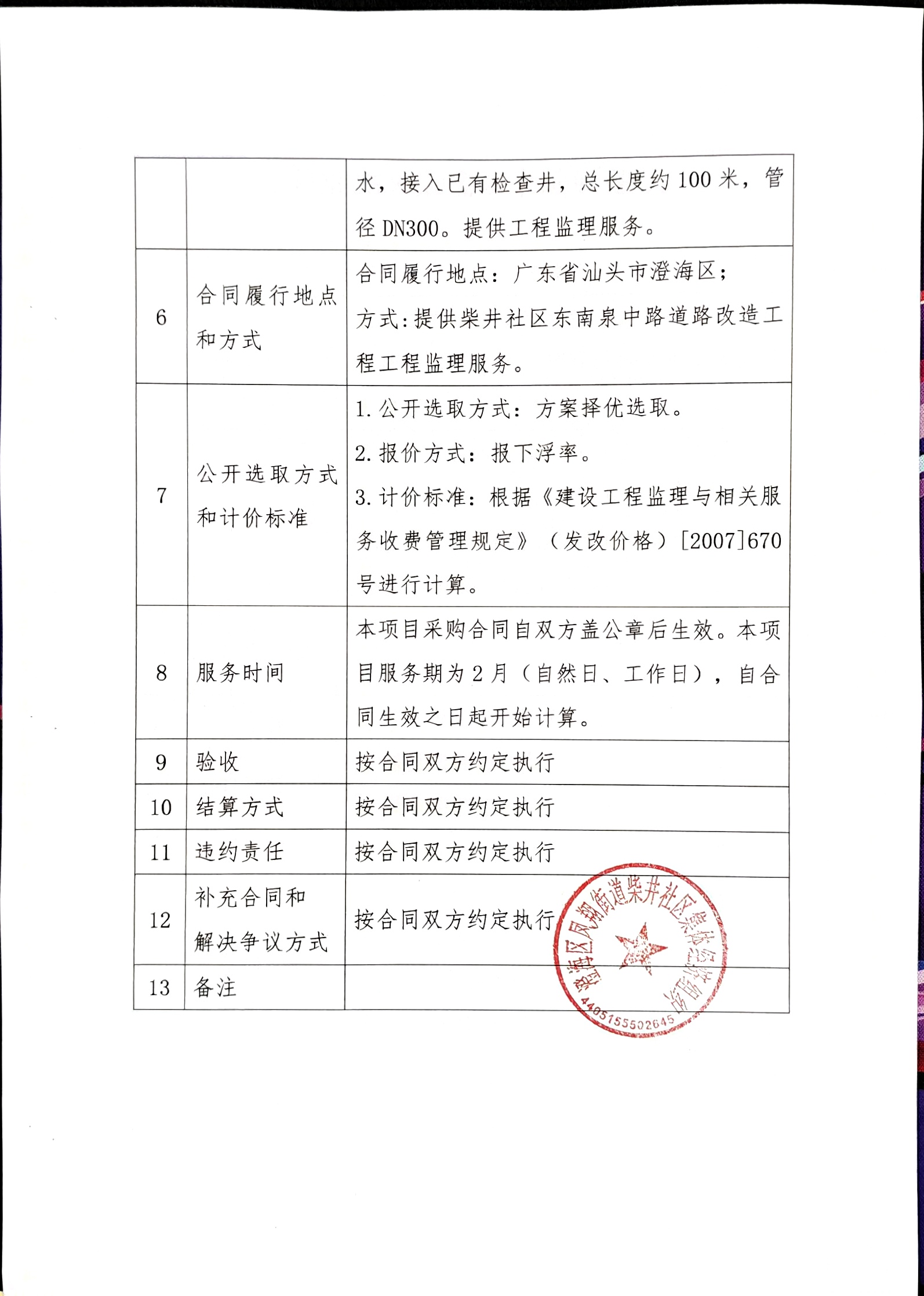 |  |  | 水，接入已有检查井，总长度约100米，管径DN300。提供工程监理服务。 |
|---|---|---|
| 6 | 合同履行地点和方式 | 合同履行地点：广东省汕头市澄海区；方式:提供柴井社区东南泉中路道路改造工程工程监理服务。 |
| 7 | 公开选取方式和计价标准 | 1. 公开选取方式：方案择优选取。 2. 报价方式：报下浮率。 3. 计价标准：根据《建设工程监理与相关服务收费管理规定》（发改价格）[2007]670号进行计算。 |
| 8 | 服务时间 | 本项目采购合同自双方盖公章后生效。本项目服务期为2月（自然日、工作日），自合同生效之日起开始计算。 |
| 9 | 验收 | 按合同双方约定执行 |
| 10 | 结算方式 | 按合同双方约定执行 |
| 11 | 违约责任 | 按合同双方约定执行 |
| 12 | 补充合同和解决争议方式 | 按合同双方约定执行 |
| 13 | 备注 |  |

澄海区凤翔街道柴井社区集体经济联合社
4405155502645